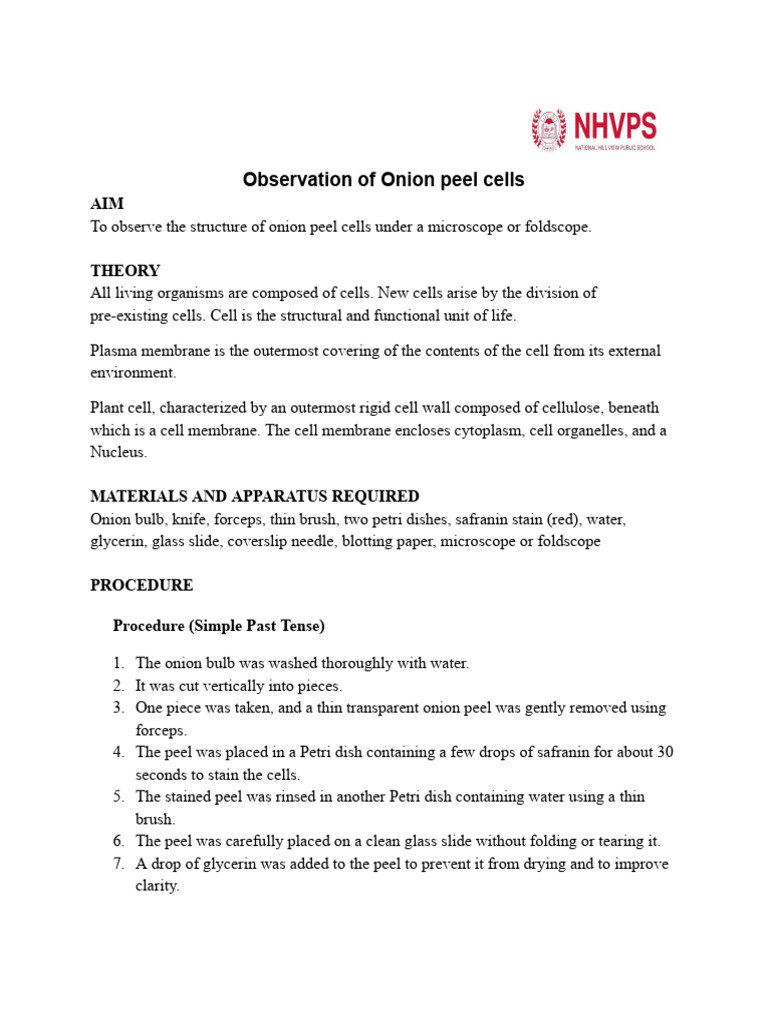 NHVPS
NATIONAL HILL VIEW PUBLIC SCHOOL

Observation of Onion peel cells

AIM
To observe the structure of onion peel cells under a microscope or foldscope.

THEORY
All living organisms are composed of cells. New cells arise by the division of pre-existing cells. Cell is the structural and functional unit of life.

Plasma membrane is the outermost covering of the contents of the cell from its external environment.

Plant cell, characterized by an outermost rigid cell wall composed of cellulose, beneath which is a cell membrane. The cell membrane encloses cytoplasm, cell organelles, and a Nucleus.

MATERIALS AND APPARATUS REQUIRED
Onion bulb, knife, forceps, thin brush, two petri dishes, safranin stain (red), water, glycerin, glass slide, coverslip needle, blotting paper, microscope or foldscope

PROCEDURE

Procedure (Simple Past Tense)

1. The onion bulb was washed thoroughly with water.
2. It was cut vertically into pieces.
3. One piece was taken, and a thin transparent onion peel was gently removed using forceps.
4. The peel was placed in a Petri dish containing a few drops of safranin for about 30 seconds to stain the cells.
5. The stained peel was rinsed in another Petri dish containing water using a thin brush.
6. The peel was carefully placed on a clean glass slide without folding or tearing it.
7. A drop of glycerin was added to the peel to prevent it from drying and to improve clarity.